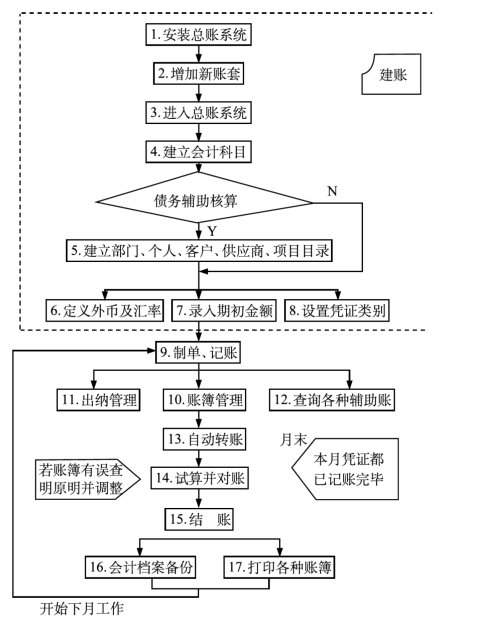 1. 安装总账系统

2. 增加新账套

建账

3. 进入总账系统

4. 建立会计科目

债务辅助核算

N

Y

5. 建立部门、个人、客户、供应商、项目目录

6. 定义外币及汇率

7. 录入期初金额

8. 设置凭证类别

9. 制单、记账

11. 出纳管理

10. 账簿管理

12. 查询各种辅助账

13. 自动转账

月末

本月凭证都已记账完毕

若账簿有误查明原明并调整

14. 试算并对账

15. 结　账

16. 会计档案备份

17. 打印各种账簿

开始下月工作